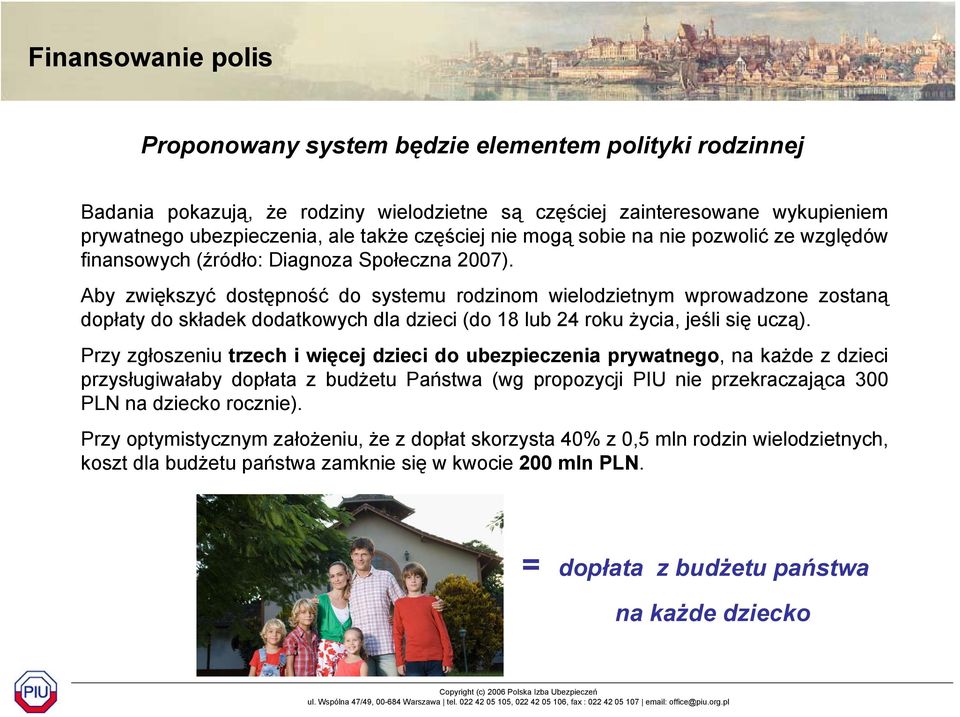 Finansowanie polis

Proponowany system będzie elementem polityki rodzinnej

Badania pokazują, że rodziny wielodzietne są częściej zainteresowane wykupieniem prywatnego ubezpieczenia, ale także częściej nie mogą sobie na nie pozwolić ze względów finansowych (źródło: Diagnoza Społeczna 2007).

Aby zwiększyć dostępność do systemu rodzinom wielodzietnym wprowadzone zostaną dopłaty do składek dodatkowych dla dzieci (do 18 lub 24 roku życia, jeśli się uczą).

Przy zgłoszeniu trzech i więcej dzieci do ubezpieczenia prywatnego, na każde z dzieci przysługiwałaby dopłata z budżetu Państwa (wg propozycji PIU nie przekraczająca 300 PLN na dziecko rocznie).

Przy optymistycznym założeniu, że z dopłat skorzysta 40% z 0,5 mln rodzin wielodzietnych, koszt dla budżetu państwa zamknie się w kwocie 200 mln PLN.

= dopłata z budżetu państwa na każde dziecko

PIU

Copyright (c) 2006 Polska Izba Ubezpieczeń
ul. Wspólna 47/49, 00-684 Warszawa | tel. 022 42 05 105, 022 42 05 106, fax : 022 42 05 107 | email: office@piu.org.pl